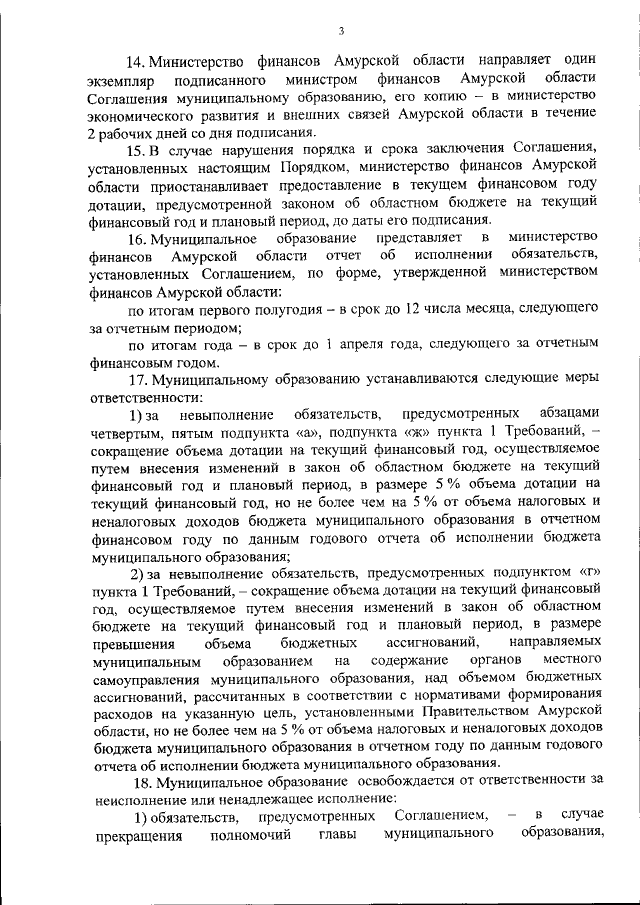 3

14. Министерство финансов Амурской области направляет один экземпляр подписанного министром финансов Амурской области Соглашения муниципальному образованию, его копию – в министерство экономического развития и внешних связей Амурской области в течение 2 рабочих дней со дня подписания.

15. В случае нарушения порядка и срока заключения Соглашения, установленных настоящим Порядком, министерство финансов Амурской области приостанавливает предоставление в текущем финансовом году дотации, предусмотренной законом об областном бюджете на текущий финансовый год и плановый период, до даты его подписания.

16. Муниципальное образование представляет в министерство финансов Амурской области отчет об исполнении обязательств, установленных Соглашением, по форме, утвержденной министерством финансов Амурской области:

по итогам первого полугодия – в срок до 12 числа месяца, следующего за отчетным периодом;

по итогам года – в срок до 1 апреля года, следующего за отчетным финансовым годом.

17. Муниципальному образованию устанавливаются следующие меры ответственности:

1) за невыполнение обязательств, предусмотренных абзацами четвертым, пятым подпункта «а», подпункта «ж» пункта 1 Требований, – сокращение объема дотации на текущий финансовый год, осуществляемое путем внесения изменений в закон об областном бюджете на текущий финансовый год и плановый период, в размере 5 % объема дотации на текущий финансовый год, но не более чем на 5 % от объема налоговых и неналоговых доходов бюджета муниципального образования в отчетном финансовом году по данным годового отчета об исполнении бюджета муниципального образования;

2) за невыполнение обязательств, предусмотренных подпунктом «г» пункта 1 Требований, – сокращение объема дотации на текущий финансовый год, осуществляемое путем внесения изменений в закон об областном бюджете на текущий финансовый год и плановый период, в размере превышения объема бюджетных ассигнований, направляемых муниципальным образованием на содержание органов местного самоуправления муниципального образования, над объемом бюджетных ассигнований, рассчитанных в соответствии с нормативами формирования расходов на указанную цель, установленными Правительством Амурской области, но не более чем на 5 % от объема налоговых и неналоговых доходов бюджета муниципального образования в отчетном году по данным годового отчета об исполнении бюджета муниципального образования.

18. Муниципальное образование освобождается от ответственности за неисполнение или ненадлежащее исполнение:

1) обязательств, предусмотренных Соглашением, – в случае прекращения полномочий главы муниципального образования,